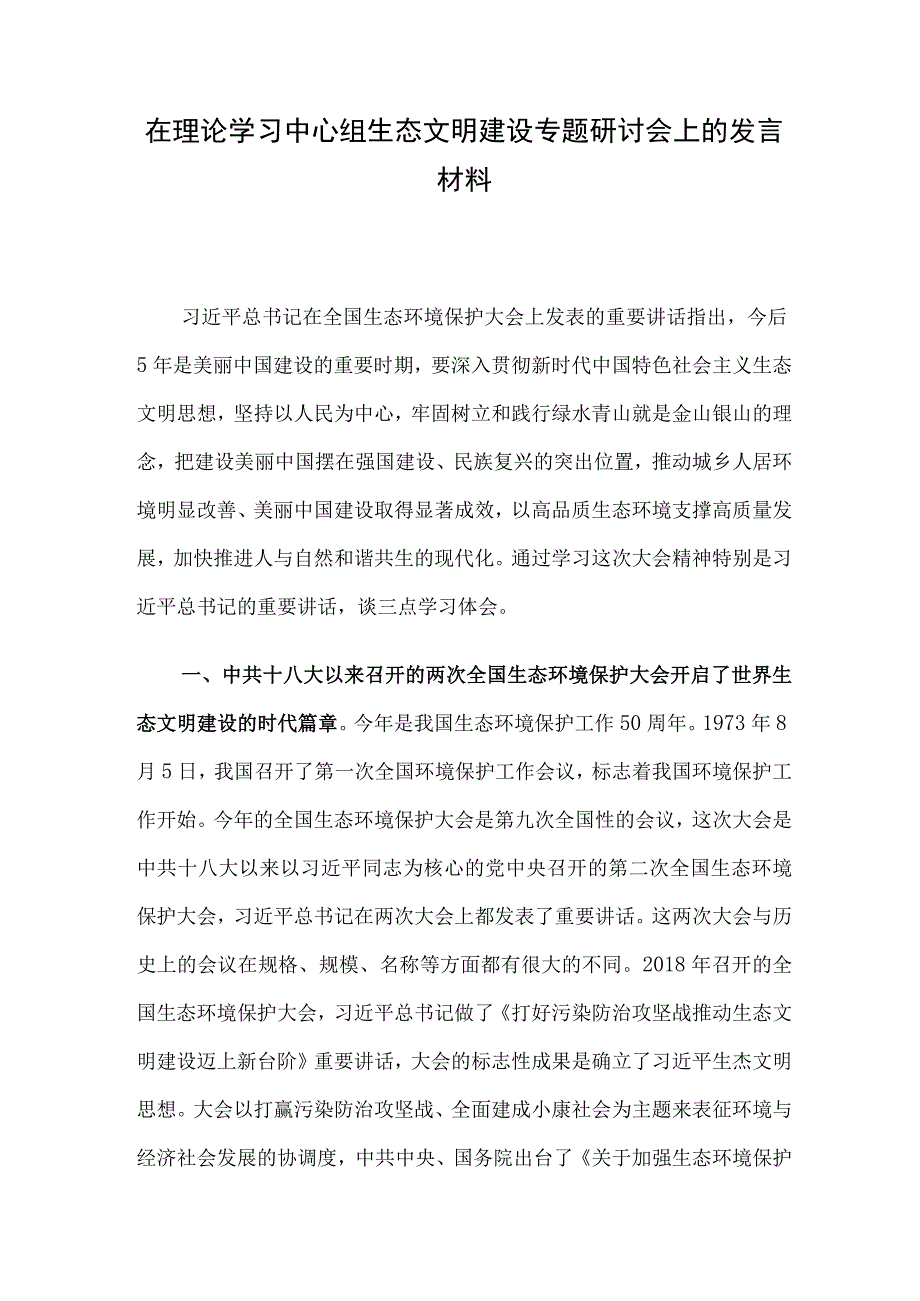 在理论学习中心组生态文明建设专题研讨会上的发言材料

习近平总书记在全国生态环境保护大会上发表的重要讲话指出，今后5年是美丽中国建设的重要时期，要深入贯彻新时代中国特色社会主义生态文明思想，坚持以人民为中心，牢固树立和践行绿水青山就是金山银山的理念，把建设美丽中国摆在强国建设、民族复兴的突出位置，推动城乡人居环境明显改善、美丽中国建设取得显著成效，以高品质生态环境支撑高质量发展，加快推进人与自然和谐共生的现代化。通过学习这次大会精神特别是习近平总书记的重要讲话，谈三点学习体会。

一、中共十八大以来召开的两次全国生态环境保护大会开启了世界生态文明建设的时代篇章。今年是我国生态环境保护工作50周年。1973年8月5日，我国召开了第一次全国环境保护工作会议，标志着我国环境保护工作开始。今年的全国生态环境保护大会是第九次全国性的会议，这次大会是中共十八大以来以习近平同志为核心的党中央召开的第二次全国生态环境保护大会，习近平总书记在两次大会上都发表了重要讲话。这两次大会与历史上的会议在规格、规模、名称等方面都有很大的不同。2018年召开的全国生态环境保护大会，习近平总书记做了《打好污染防治攻坚战推动生态文明建设迈上新台阶》重要讲话，大会的标志性成果是确立了习近平生杰文明思想。大会以打赢污染防治攻坚战、全面建成小康社会为主题来表征环境与经济社会发展的协调度，中共中央、国务院出台了《关于加强生态环境保护